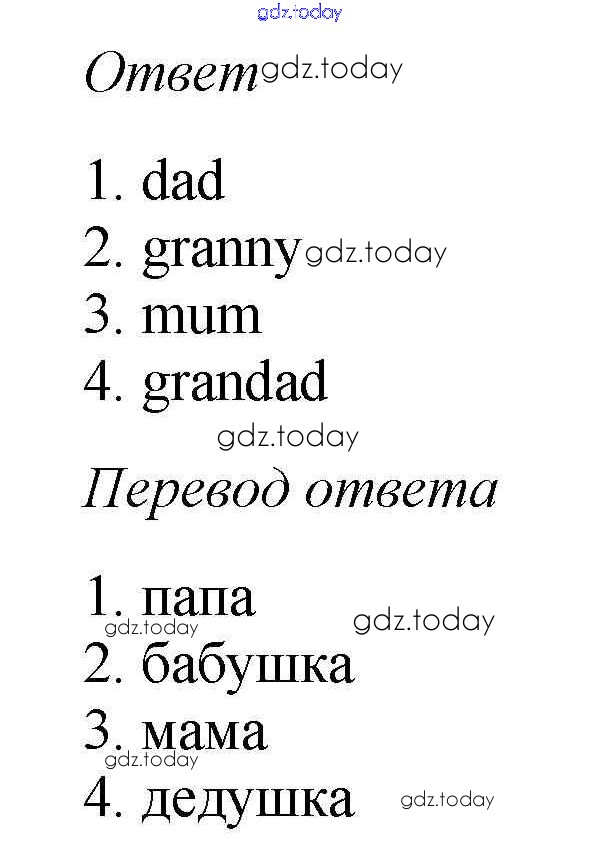 Ответ

1. dad
2. granny
3. mum
4. grandad

Перевод ответа

1. папа
2. бабушка
3. мама
4. дедушка

gdz.today